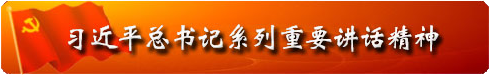 习近平总书记系列重要讲话精神